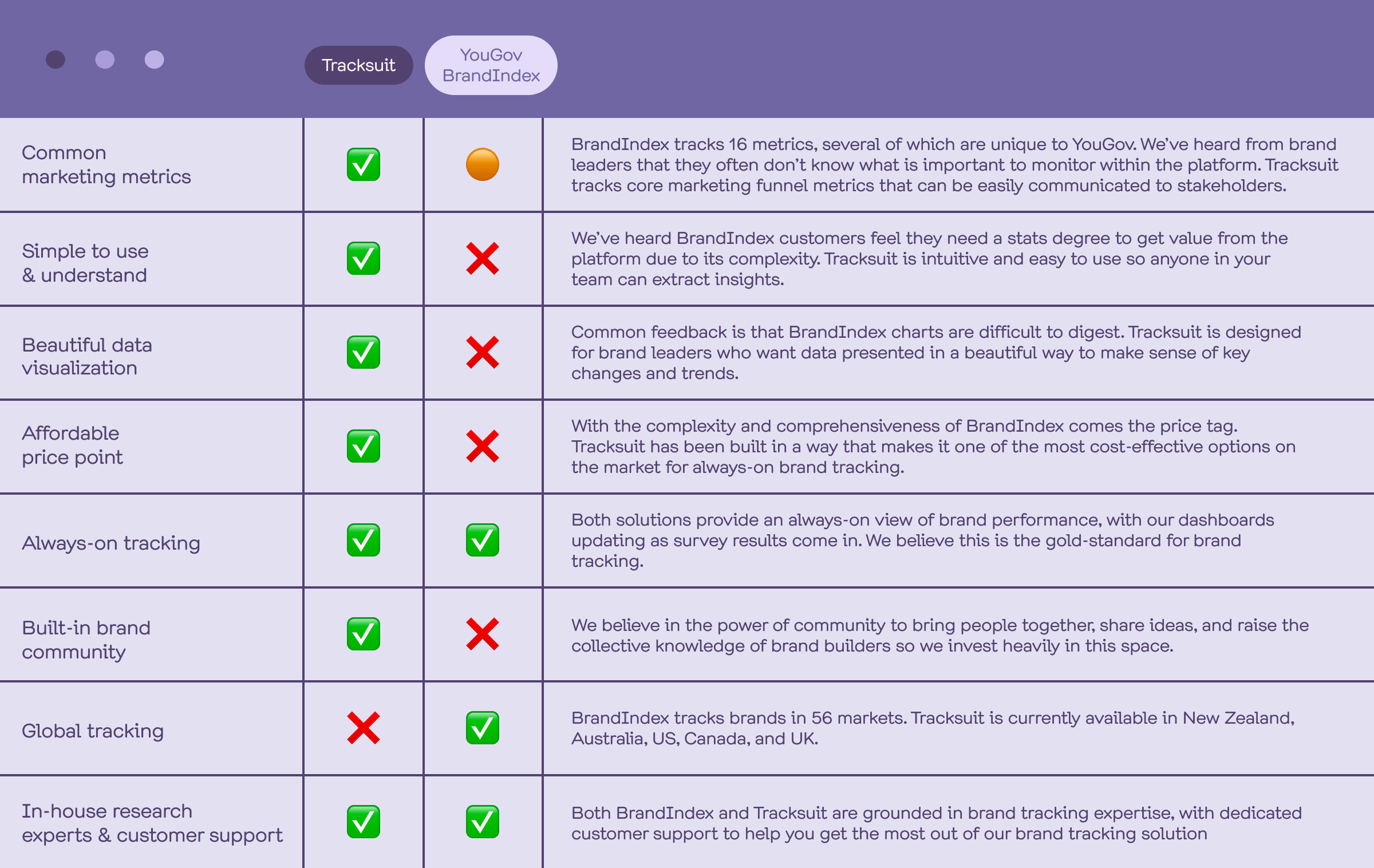 | | Tracksuit | YouGov BrandIndex | |
|---|---|---|---|
| Common marketing metrics | ✅ | 🟠 | BrandIndex tracks 16 metrics, several of which are unique to YouGov. We've heard from brand leaders that they often don't know what is important to monitor within the platform. Tracksuit tracks core marketing funnel metrics that can be easily communicated to stakeholders. |
| Simple to use & understand | ✅ | ❌ | We've heard BrandIndex customers feel they need a stats degree to get value from the platform due to its complexity. Tracksuit is intuitive and easy to use so anyone in your team can extract insights. |
| Beautiful data visualization | ✅ | ❌ | Common feedback is that BrandIndex charts are difficult to digest. Tracksuit is designed for brand leaders who want data presented in a beautiful way to make sense of key changes and trends. |
| Affordable price point | ✅ | ❌ | With the complexity and comprehensiveness of BrandIndex comes the price tag. Tracksuit has been built in a way that makes it one of the most cost-effective options on the market for always-on brand tracking. |
| Always-on tracking | ✅ | ✅ | Both solutions provide an always-on view of brand performance, with our dashboards updating as survey results come in. We believe this is the gold-standard for brand tracking. |
| Built-in brand community | ✅ | ❌ | We believe in the power of community to bring people together, share ideas, and raise the collective knowledge of brand builders so we invest heavily in this space. |
| Global tracking | ❌ | ✅ | BrandIndex tracks brands in 56 markets. Tracksuit is currently available in New Zealand, Australia, US, Canada, and UK. |
| In-house research experts & customer support | ✅ | ✅ | Both BrandIndex and Tracksuit are grounded in brand tracking expertise, with dedicated customer support to help you get the most out of our brand tracking solution |